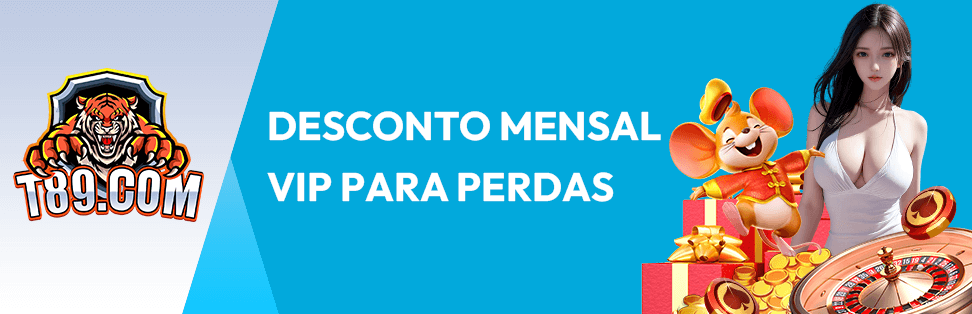 T89.COM

DESCONTO MENSAL VIP PARA PERDAS